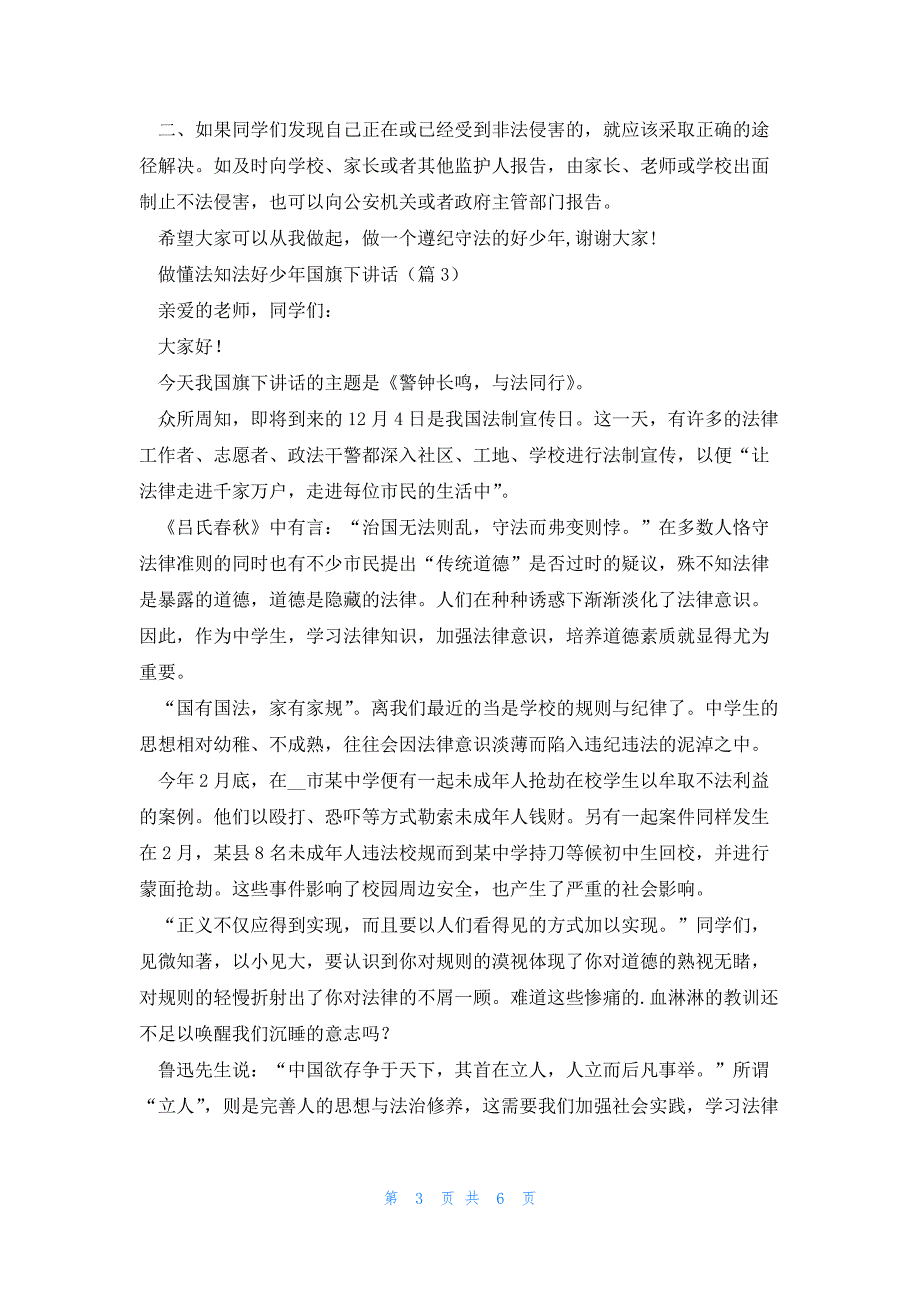 二、如果同学们发现自己正在或已经受到非法侵害的，就应该采取正确的途径解决。如及时向学校、家长或者其他监护人报告，由家长、老师或学校出面制止不法侵害，也可以向公安机关或者政府主管部门报告。

希望大家可以从我做起，做一个遵纪守法的好少年,谢谢大家!

做懂法知法好少年国旗下讲话（篇 3）

亲爱的老师，同学们：

大家好！

今天我国旗下讲话的主题是《警钟长鸣，与法同行》。

众所周知，即将到来的 12 月 4 日是我国法制宣传日。这一天，有许多的法律工作者、志愿者、政法干警都深入社区、工地、学校进行法制宣传，以便“让法律走进千家万户，走进每位市民的生活中”。

《吕氏春秋》中有言：“治国无法则乱，守法而弗变则悖。”在多数人恪守法律准则的同时也有不少市民提出“传统道德”是否过时的疑议，殊不知法律是暴露的道德，道德是隐藏的法律。人们在种种诱惑下渐渐淡化了法律意识。因此，作为中学生，学习法律知识，加强法律意识，培养道德素质就显得尤为重要。

“国有国法，家有家规”。离我们最近的当是学校的规则与纪律了。中学生的思想相对幼稚、不成熟，往往会因法律意识淡薄而陷入违纪违法的泥淖之中。

今年 2 月底，在__市某中学便有一起未成年人抢劫在校学生以牟取不法利益的案例。他们以殴打、恐吓等方式勒索未成年人钱财。另有一起案件同样发生在 2 月，某县 8 名未成年人违法校规而到某中学持刀等候初中生回校，并进行蒙面抢劫。这些事件影响了校园周边安全，也产生了严重的社会影响。

“正义不仅应得到实现，而且要以人们看得见的方式加以实现。”同学们，见微知著，以小见大，要认识到你对规则的漠视体现了你对道德的熟视无睹，对规则的轻慢折射出了你对法律的不屑一顾。难道这些惨痛的.血淋淋的教训还不足以唤醒我们沉睡的意志吗？

鲁迅先生说：“中国欲存争于天下，其首在立人，人立而后凡事举。”所谓“立人”，则是完善人的思想与法治修养，这需要我们加强社会实践，学习法律

第 3 页 共 6 页